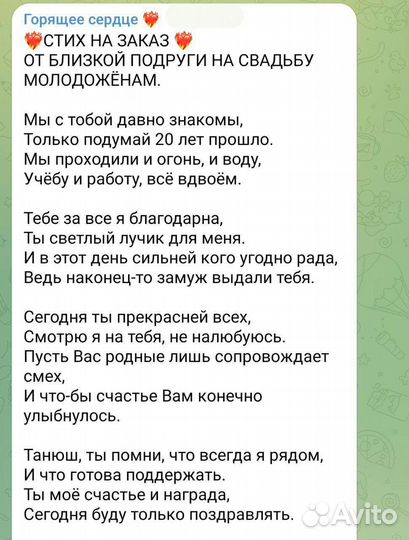 Горящее сердце ❤️‍🔥
❤️‍🔥СТИХ НА ЗАКАЗ ❤️‍🔥
ОТ БЛИЗКОЙ ПОДРУГИ НА СВАДЬБУ МОЛОДОЖЁНАМ.

Мы с тобой давно знакомы,
Только подумай 20 лет прошло.
Мы проходили и огонь, и воду,
Учёбу и работу, всё вдвоём.

Тебе за все я благодарна,
Ты светлый лучик для меня.
И в этот день сильней кого угодно рада,
Ведь наконец-то замуж выдали тебя.

Сегодня ты прекрасней всех,
Смотрю я на тебя, не налюбуюсь.
Пусть Вас родные лишь сопровождает смех,
И что-бы счастье Вам конечно улыбнулось.

Танюш, ты помни, что всегда я рядом,
И что готова поддержать.
Ты моё счастье и награда,
Сегодня буду только поздравлять.

Avito